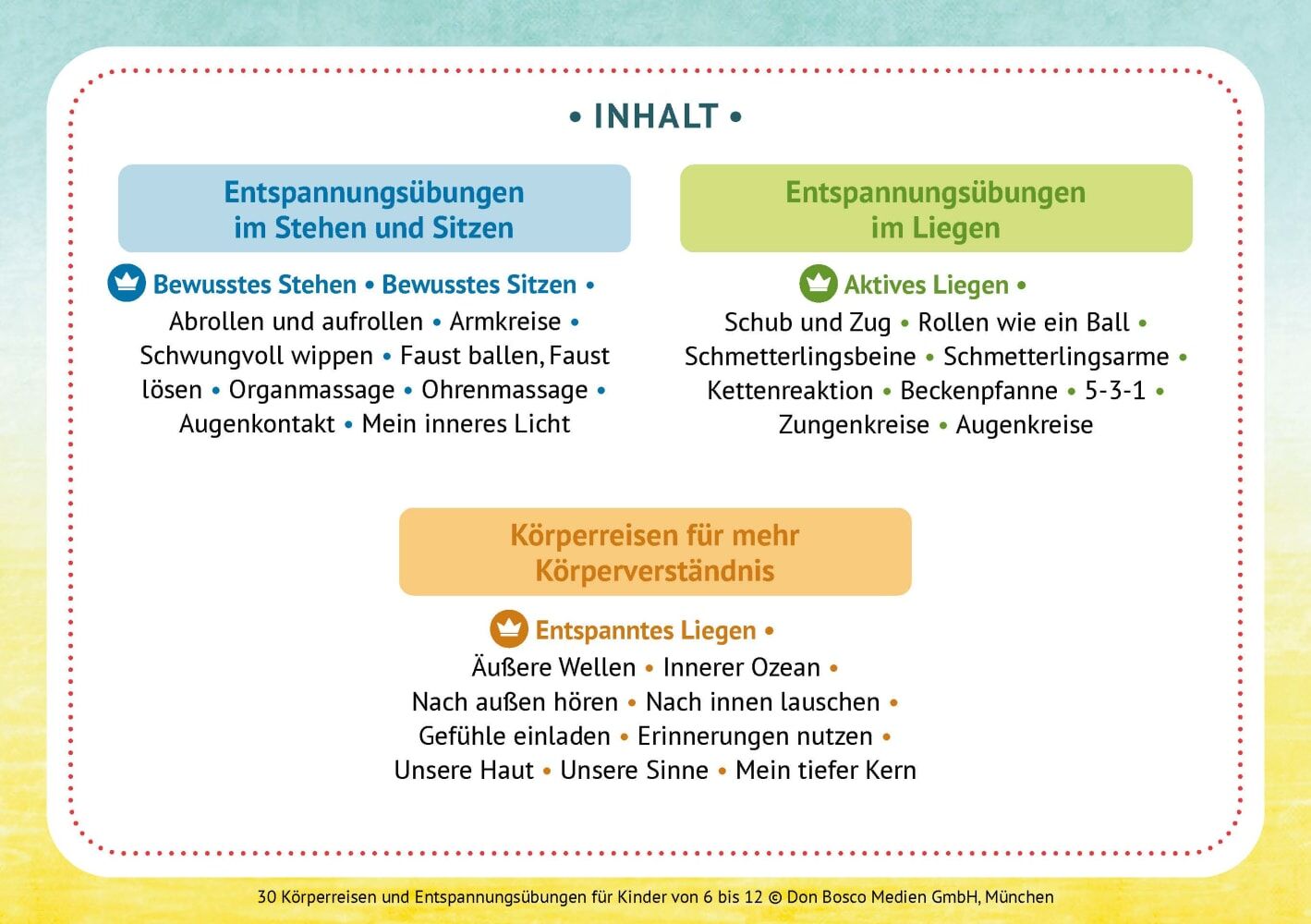 • INHALT •

Entspannungsübungen
im Stehen und Sitzen

Bewusstes Stehen • Bewusstes Sitzen • Abrollen und aufrollen • Armkreise • Schwungvoll wippen • Faust ballen, Faust lösen • Organmassage • Ohrenmassage • Augenkontakt • Mein inneres Licht

Entspannungsübungen
im Liegen

Aktives Liegen • Schub und Zug • Rollen wie ein Ball • Schmetterlingsbeine • Schmetterlingsarme • Kettenreaktion • Beckenpfanne • 5-3-1 • Zungenkreise • Augenkreise

Körperreisen für mehr
Körperverständnis

Entspanntes Liegen • Äußere Wellen • Innerer Ozean • Nach außen hören • Nach innen lauschen • Gefühle einladen • Erinnerungen nutzen • Unsere Haut • Unsere Sinne • Mein tiefer Kern

30 Körperreisen und Entspannungsübungen für Kinder von 6 bis 12 © Don Bosco Medien GmbH, München